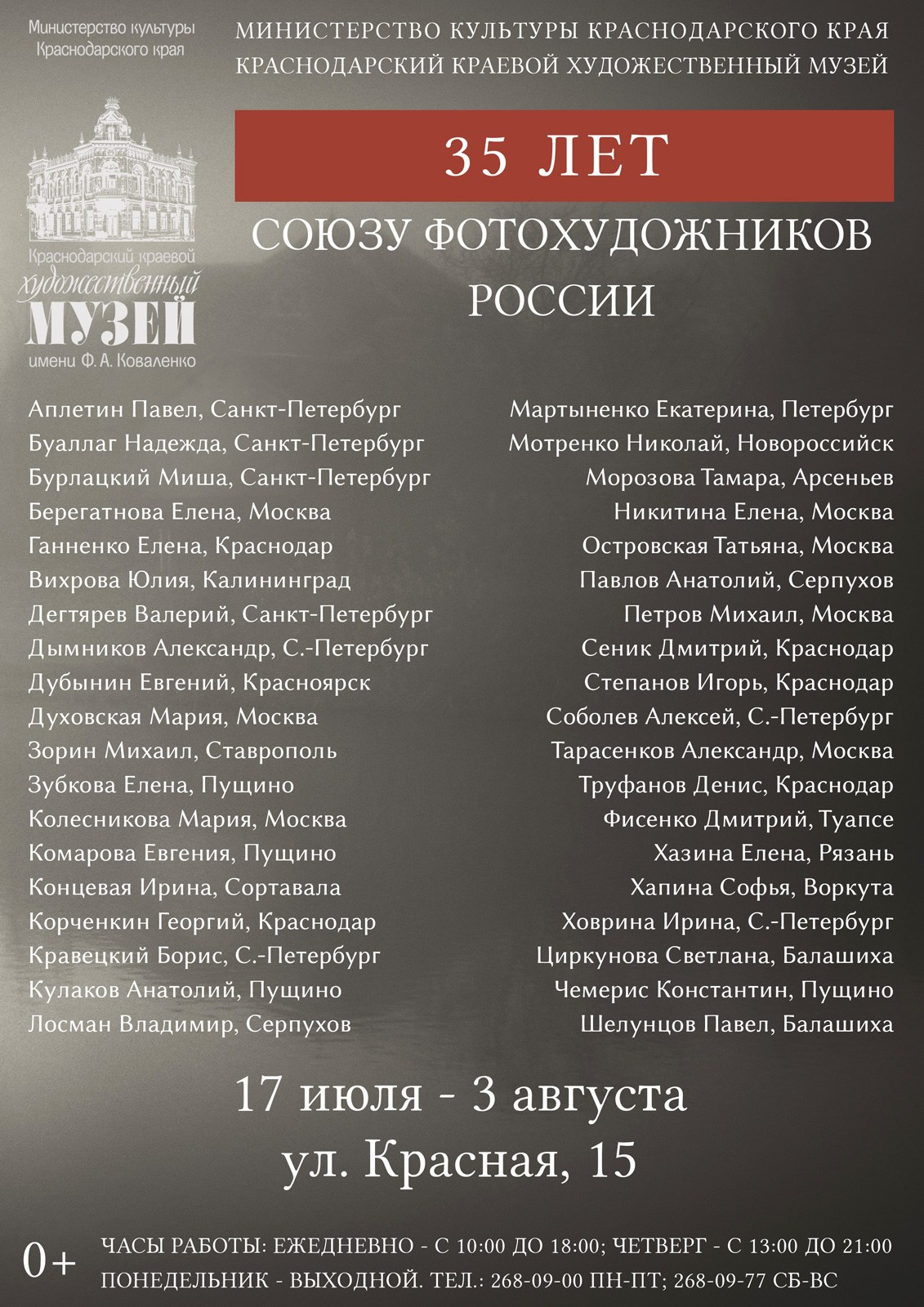 Министерство культуры Краснодарского края

Краснодарский краевой художественный МУЗЕЙ имени Ф. А. Коваленко

МИНИСТЕРСТВО КУЛЬТУРЫ КРАСНОДАРСКОГО КРАЯ
КРАСНОДАРСКИЙ КРАЕВОЙ ХУДОЖЕСТВЕННЫЙ МУЗЕЙ

35 ЛЕТ

СОЮЗУ ФОТОХУДОЖНИКОВ РОССИИ

Аплетин Павел, Санкт-Петербург
Буаллаг Надежда, Санкт-Петербург
Бурлацкий Миша, Санкт-Петербург
Берегатнова Елена, Москва
Ганненко Елена, Краснодар
Вихрова Юлия, Калининград
Дегтярев Валерий, Санкт-Петербург
Дымников Александр, С.-Петербург
Дубынин Евгений, Красноярск
Духовская Мария, Москва
Зорин Михаил, Ставрополь
Зубкова Елена, Пущино
Колесникова Мария, Москва
Комарова Евгения, Пущино
Концевая Ирина, Сортавала
Корченкин Георгий, Краснодар
Кравецкий Борис, С.-Петербург
Кулаков Анатолий, Пущино
Лосман Владимир, Серпухов

Мартыненко Екатерина, Петербург
Мотренко Николай, Новороссийск
Морозова Тамара, Арсеньев
Никитина Елена, Москва
Островская Татьяна, Москва
Павлов Анатолий, Серпухов
Петров Михаил, Москва
Сеник Дмитрий, Краснодар
Степанов Игорь, Краснодар
Соболев Алексей, С.-Петербург
Тарасенков Александр, Москва
Труфанов Денис, Краснодар
Фисенко Дмитрий, Туапсе
Хазина Елена, Рязань
Хапина Софья, Воркута
Ховрина Ирина, С.-Петербург
Циркунова Светлана, Балашиха
Чемерис Константин, Пущино
Шелунцов Павел, Балашиха

17 июля - 3 августа
ул. Красная, 15

0+

ЧАСЫ РАБОТЫ: ЕЖЕДНЕВНО - С 10:00 ДО 18:00; ЧЕТВЕРГ - С 13:00 ДО 21:00
ПОНЕДЕЛЬНИК - ВЫХОДНОЙ. ТЕЛ.: 268-09-00 ПН-ПТ; 268-09-77 СБ-ВС